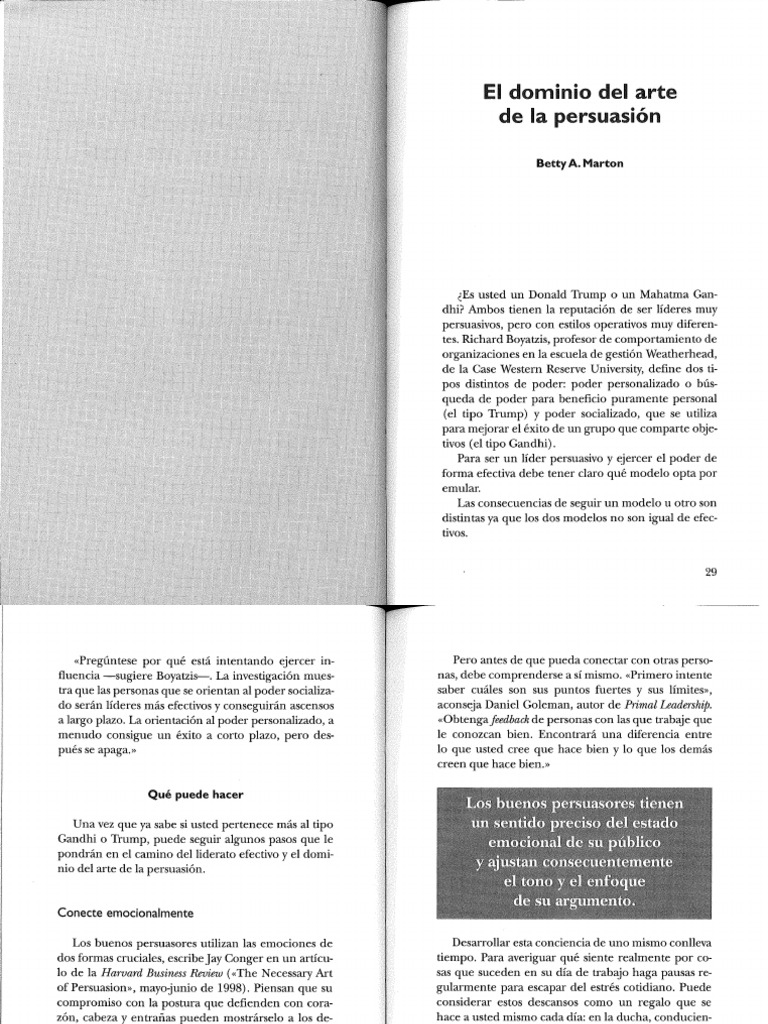 El dominio del arte de la persuasión

Betty A. Marton

¿Es usted un Donald Trump o un Mahatma Gandhi? Ambos tienen la reputación de ser líderes muy persuasivos, pero con estilos operativos muy diferentes. Richard Boyatzis, profesor de comportamiento de organizaciones en la escuela de gestión Weatherhead, de la Case Western Reserve University, define dos tipos distintos de poder: poder personalizado o búsqueda de poder para beneficio puramente personal (el tipo Trump) y poder socializado, que se utiliza para mejorar el éxito de un grupo que comparte objetivos (el tipo Gandhi).

Para ser un líder persuasivo y ejercer el poder de forma efectiva debe tener claro qué modelo opta por emular.

Las consecuencias de seguir un modelo u otro son distintas ya que los dos modelos no son igual de efectivos.

29

«Pregúntese por qué está intentando ejercer influencia —sugiere Boyatzis—. La investigación muestra que las personas que se orientan al poder socializado serán líderes más efectivos y conseguirán ascensos a largo plazo. La orientación al poder personalizado, a menudo consigue un éxito a corto plazo, pero después se apaga.»

Qué puede hacer

Una vez que ya sabe si usted pertenece más al tipo Gandhi o Trump, puede seguir algunos pasos que le pondrán en el camino del liderato efectivo y el dominio del arte de la persuasión.

Conecte emocionalmente

Los buenos persuasores utilizan las emociones de dos formas cruciales, escribe Jay Conger en un artículo de la Harvard Business Review («The Necessary Art of Persuasion», mayo-junio de 1998). Piensan que su compromiso con la postura que defienden con corazón, cabeza y entrañas pueden mostrárselo a los de-

Pero antes de que pueda conectar con otras personas, debe comprenderse a sí mismo. «Primero intente saber cuáles son sus puntos fuertes y sus límites», aconseja Daniel Goleman, autor de Primal Leadership. «Obtenga feedback de personas con las que trabaje que le conozcan bien. Encontrará una diferencia entre lo que usted cree que hace bien y lo que los demás creen que hace bien.»

Los buenos persuasores tienen un sentido preciso del estado emocional de su público y ajustan consecuentemente el tono y el enfoque de su argumento.

Desarrollar esta conciencia de uno mismo conlleva tiempo. Para averiguar qué siente realmente por cosas que suceden en su día de trabajo haga pausas regularmente para escapar del estrés cotidiano. Puede considerar estos descansos como un regalo que se hace a usted mismo cada día: en la ducha, conducien-